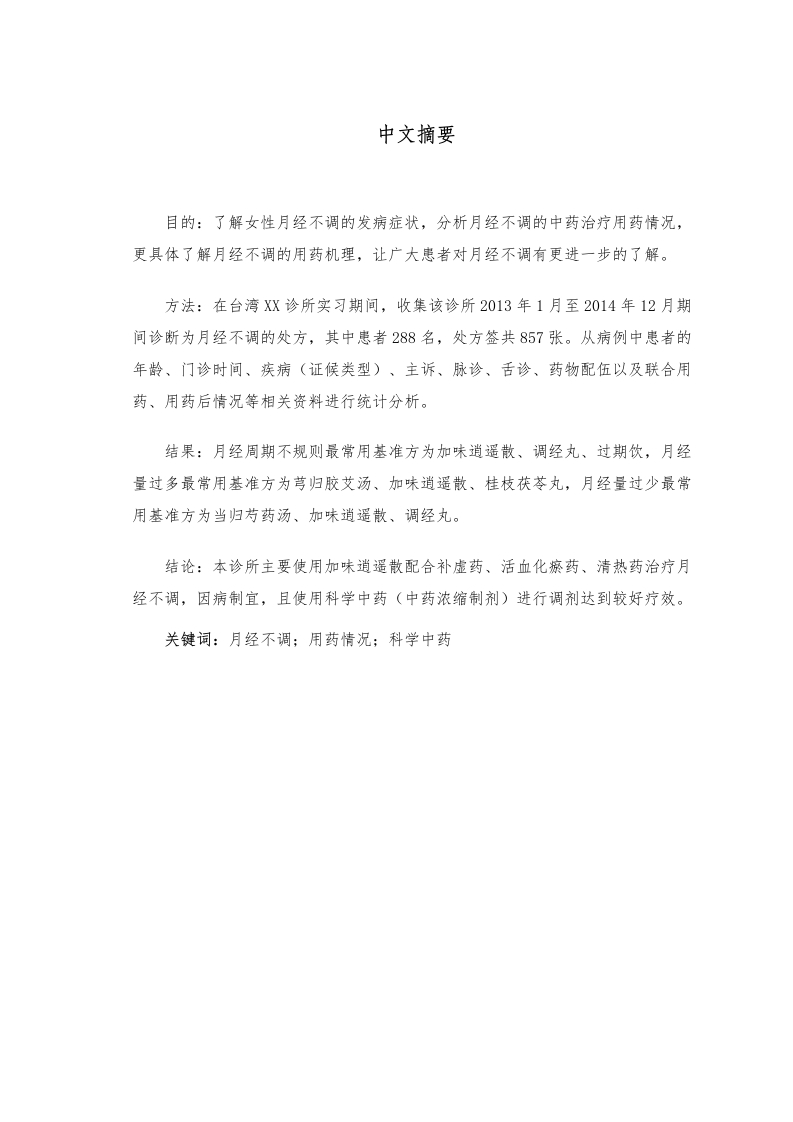 中文摘要

目的：了解女性月经不调的发病症状，分析月经不调的中药治疗用药情况，更具体了解月经不调的用药机理，让广大患者对月经不调有更进一步的了解。

方法：在台湾XX诊所实习期间，收集该诊所2013年1月至2014年12月期间诊断为月经不调的处方，其中患者288名，处方签共857张。从病例中患者的年龄、门诊时间、疾病（证候类型）、主诉、脉诊、舌诊、药物配伍以及联合用药、用药后情况等相关资料进行统计分析。

结果：月经周期不规则最常用基准方为加味逍遥散、调经丸、过期饮，月经量过多最常用基准方为芎归胶艾汤、加味逍遥散、桂枝茯苓丸，月经量过少最常用基准方为当归芍药汤、加味逍遥散、调经丸。

结论：本诊所主要使用加味逍遥散配合补虚药、活血化瘀药、清热药治疗月经不调，因病制宜，且使用科学中药（中药浓缩制剂）进行调剂达到较好疗效。

关键词：月经不调；用药情况；科学中药